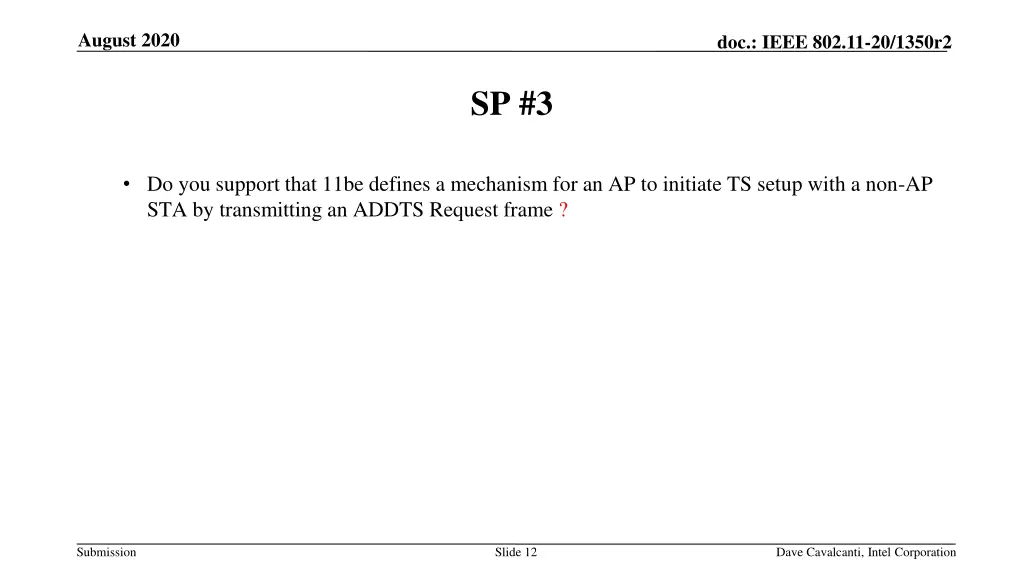 August 2020

doc.: IEEE 802.11-20/1350r2

SP #3

• Do you support that 11be defines a mechanism for an AP to initiate TS setup with a non-AP STA by transmitting an ADDTS Request frame ?

Submission

Slide 12

Dave Cavalcanti, Intel Corporation